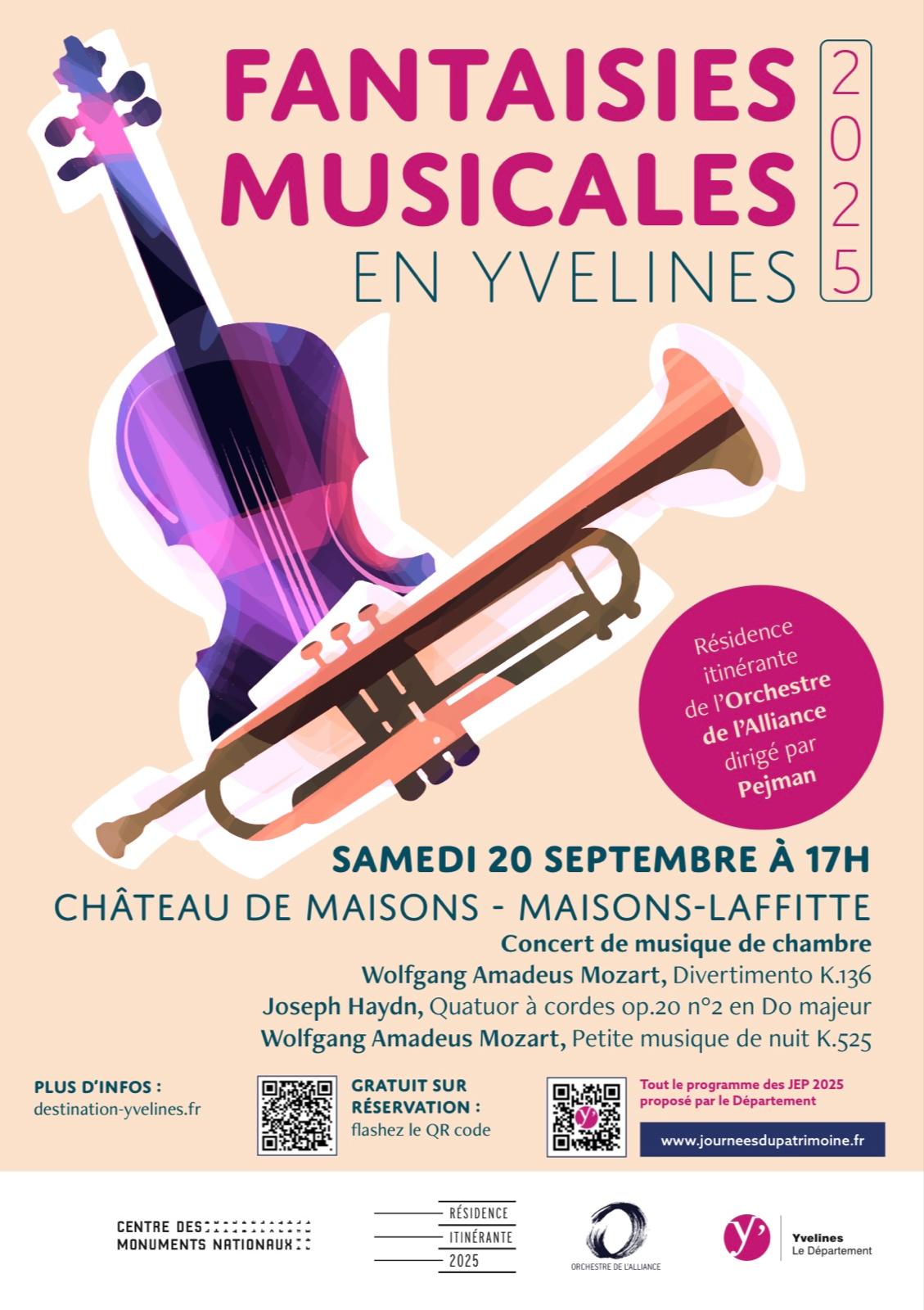 FANTAISIES MUSICALES EN YVELINES

2025

Résidence itinérante de l'Orchestre de l'Alliance dirigé par Pejman

SAMEDI 20 SEPTEMBRE À 17H

CHÂTEAU DE MAISONS - MAISONS-LAFFITTE

Concert de musique de chambre

Wolfgang Amadeus Mozart, Divertimento K.136

Joseph Haydn, Quatuor à cordes op.20 n°2 en Do majeur

Wolfgang Amadeus Mozart, Petite musique de nuit K.525

PLUS D'INFOS :
destination-yvelines.fr

GRATUIT SUR RÉSERVATION :
flashez le QR code

Tout le programme des JEP 2025 proposé par le Département

www.journeesdupatrimoine.fr

CENTRE DES MONUMENTS NATIONAUX

RÉSIDENCE
ITINÉRANTE
2025

ORCHESTRE DE L'ALLIANCE

Yvelines
Le Département